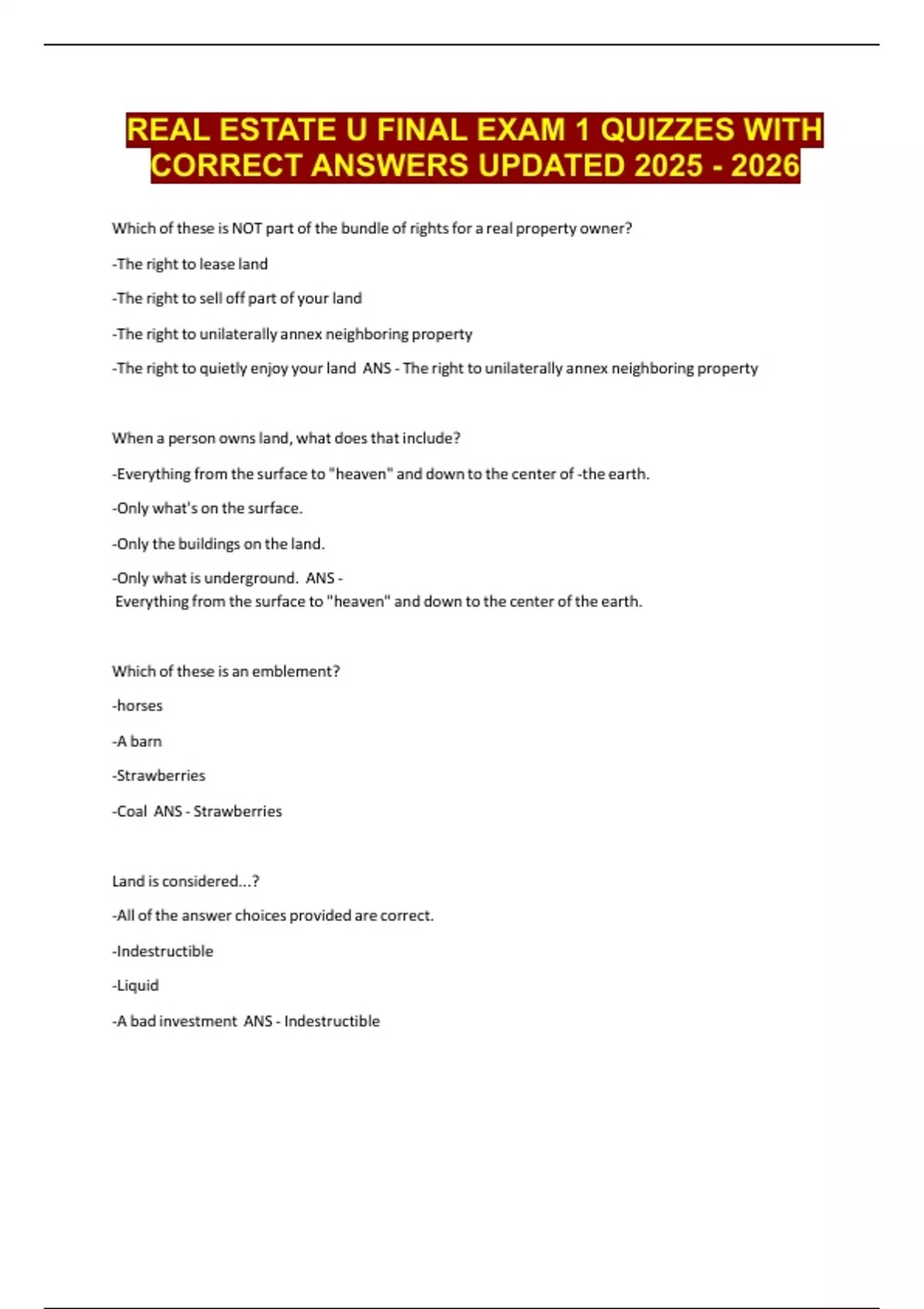 REAL ESTATE U FINAL EXAM 1 QUIZZES WITH CORRECT ANSWERS UPDATED 2025 - 2026

Which of these is NOT part of the bundle of rights for a real property owner?

-The right to lease land

-The right to sell off part of your land

-The right to unilaterally annex neighboring property

-The right to quietly enjoy your land ANS - The right to unilaterally annex neighboring property

When a person owns land, what does that include?

-Everything from the surface to "heaven" and down to the center of -the earth.

-Only what's on the surface.

-Only the buildings on the land.

-Only what is underground. ANS - Everything from the surface to "heaven" and down to the center of the earth.

Which of these is an emblement?

-horses

-A barn

-Strawberries

-Coal ANS - Strawberries

Land is considered...?

-All of the answer choices provided are correct.

-Indestructible

-Liquid

-A bad investment ANS - Indestructible